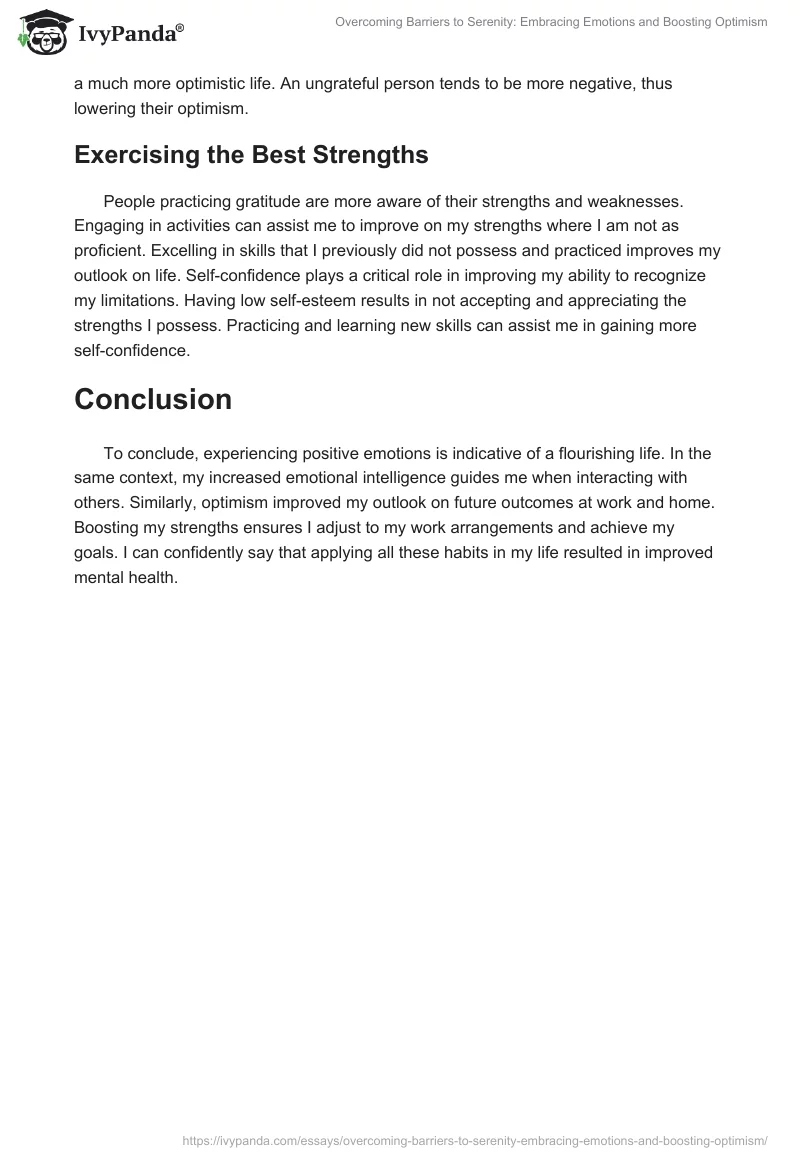 IvyPanda®

Overcoming Barriers to Serenity: Embracing Emotions and Boosting Optimism

a much more optimistic life. An ungrateful person tends to be more negative, thus lowering their optimism.

Exercising the Best Strengths

People practicing gratitude are more aware of their strengths and weaknesses. Engaging in activities can assist me to improve on my strengths where I am not as proficient. Excelling in skills that I previously did not possess and practiced improves my outlook on life. Self-confidence plays a critical role in improving my ability to recognize my limitations. Having low self-esteem results in not accepting and appreciating the strengths I possess. Practicing and learning new skills can assist me in gaining more self-confidence.

Conclusion

To conclude, experiencing positive emotions is indicative of a flourishing life. In the same context, my increased emotional intelligence guides me when interacting with others. Similarly, optimism improved my outlook on future outcomes at work and home. Boosting my strengths ensures I adjust to my work arrangements and achieve my goals. I can confidently say that applying all these habits in my life resulted in improved mental health.

https://ivypanda.com/essays/overcoming-barriers-to-serenity-embracing-emotions-and-boosting-optimism/